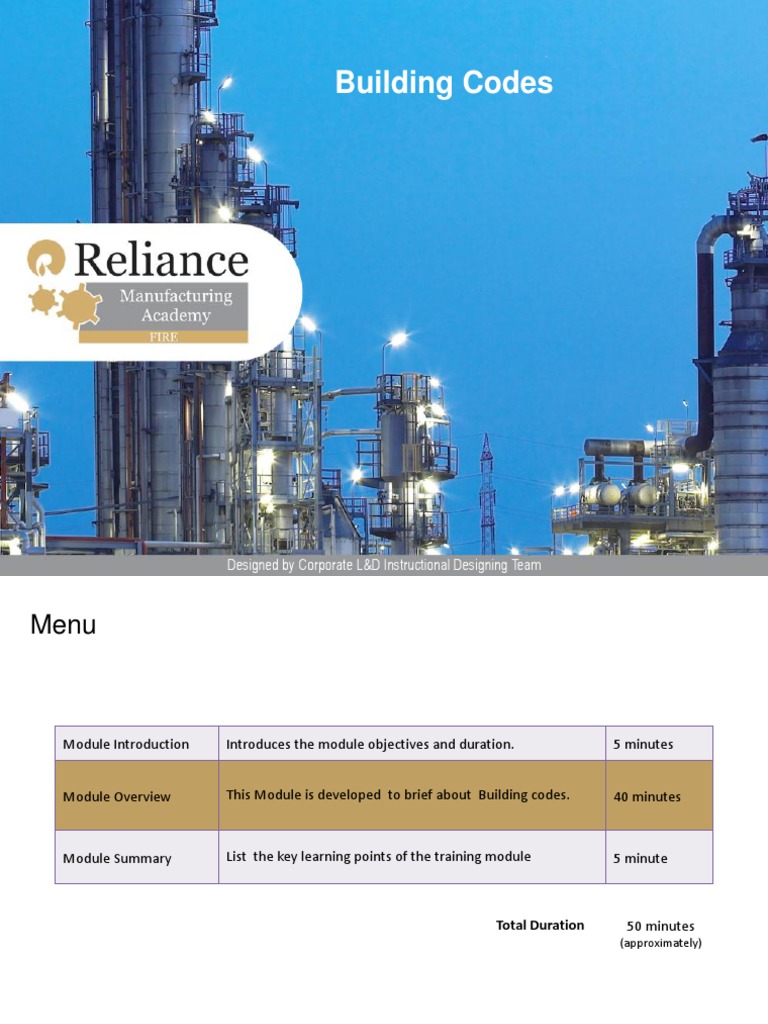 Building Codes

Reliance
Manufacturing Academy
FIRE

Designed by Corporate L&D Instructional Designing Team

Menu

| Module Introduction | Introduces the module objectives and duration. | 5 minutes |
|---|---|---|
| Module Overview | This Module is developed to brief about Building codes. | 40 minutes |
| Module Summary | List the key learning points of the training module | 5 minute |

Total Duration 50 minutes
(approximately)